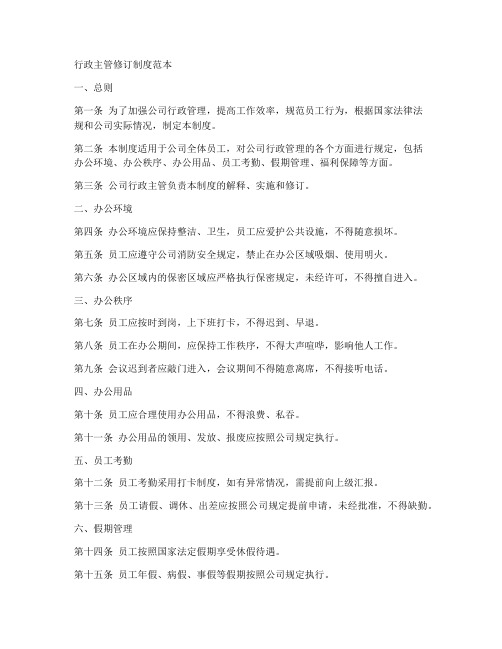 行政主管修订制度范本

一、总则

第一条 为了加强公司行政管理，提高工作效率，规范员工行为，根据国家法律法规和公司实际情况，制定本制度。

第二条 本制度适用于公司全体员工，对公司行政管理的各个方面进行规定，包括办公环境、办公秩序、办公用品、员工考勤、假期管理、福利保障等方面。

第三条 公司行政主管负责本制度的解释、实施和修订。

二、办公环境

第四条 办公环境应保持整洁、卫生，员工应爱护公共设施，不得随意损坏。

第五条 员工应遵守公司消防安全规定，禁止在办公区域吸烟、使用明火。

第六条 办公区域内的保密区域应严格执行保密规定，未经许可，不得擅自进入。

三、办公秩序

第七条 员工应按时到岗，上下班打卡，不得迟到、早退。

第八条 员工在办公期间，应保持工作秩序，不得大声喧哗，影响他人工作。

第九条 会议迟到者应敲门进入，会议期间不得随意离席，不得接听电话。

四、办公用品

第十条 员工应合理使用办公用品，不得浪费、私吞。

第十一条 办公用品的领用、发放、报废应按照公司规定执行。

五、员工考勤

第十二条 员工考勤采用打卡制度，如有异常情况，需提前向上级汇报。

第十三条 员工请假、调休、出差应按照公司规定提前申请，未经批准，不得缺勤。

六、假期管理

第十四条 员工按照国家法定假期享受休假待遇。

第十五条 员工年假、病假、事假等假期按照公司规定执行。